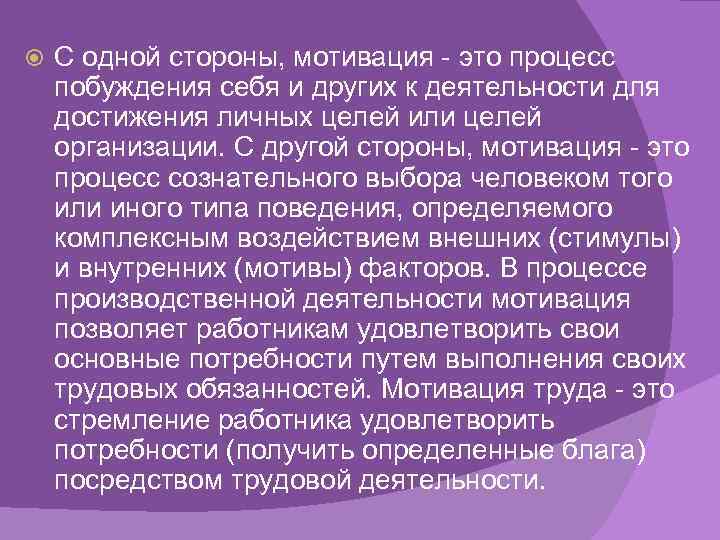 С одной стороны, мотивация - это процесс побуждения себя и других к деятельности для достижения личных целей или целей организации. С другой стороны, мотивация - это процесс сознательного выбора человеком того или иного типа поведения, определяемого комплексным воздействием внешних (стимулы) и внутренних (мотивы) факторов. В процессе производственной деятельности мотивация позволяет работникам удовлетворить свои основные потребности путем выполнения своих трудовых обязанностей. Мотивация труда - это стремление работника удовлетворить потребности (получить определенные блага) посредством трудовой деятельности.